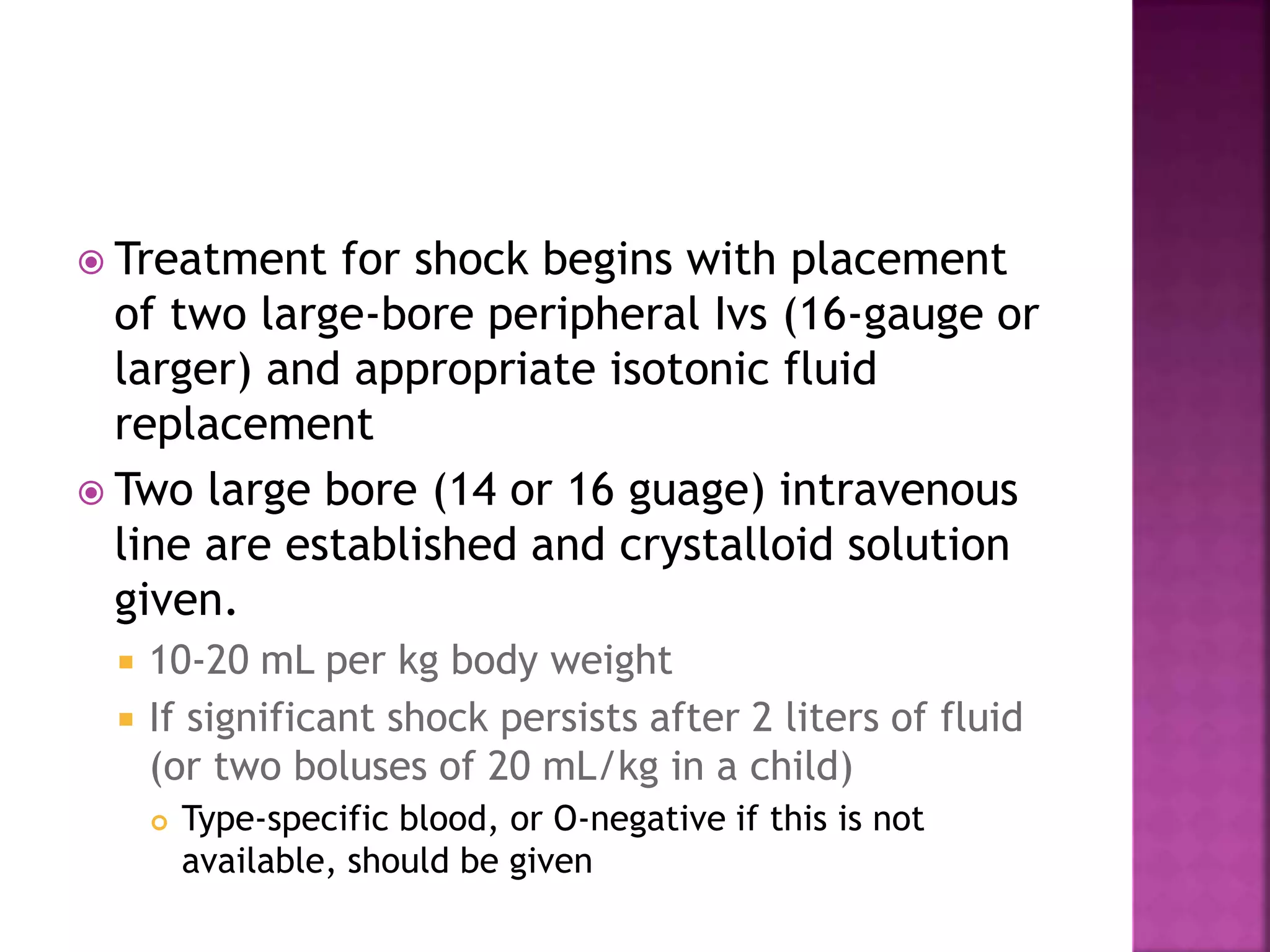 • Treatment for shock begins with placement of two large-bore peripheral Ivs (16-gauge or larger) and appropriate isotonic fluid replacement

• Two large bore (14 or 16 guage) intravenous line are established and crystalloid solution given.

• 10-20 mL per kg body weight

• If significant shock persists after 2 liters of fluid (or two boluses of 20 mL/kg in a child)

• Type-specific blood, or O-negative if this is not available, should be given